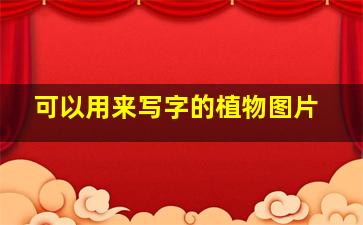 可以用来写字的植物图片